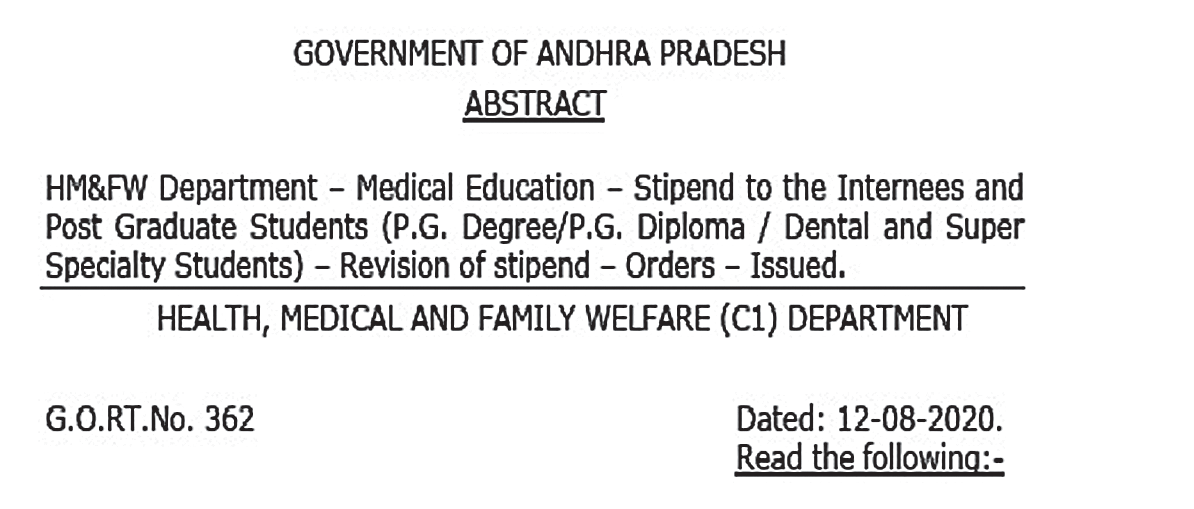 GOVERNMENT OF ANDHRA PRADESH
ABSTRACT

HM&FW Department – Medical Education – Stipend to the Internees and Post Graduate Students (P.G. Degree/P.G. Diploma / Dental and Super Specialty Students) – Revision of stipend – Orders – Issued.

HEALTH, MEDICAL AND FAMILY WELFARE (C1) DEPARTMENT

G.O.RT.No. 362

Dated: 12-08-2020.
Read the following:-